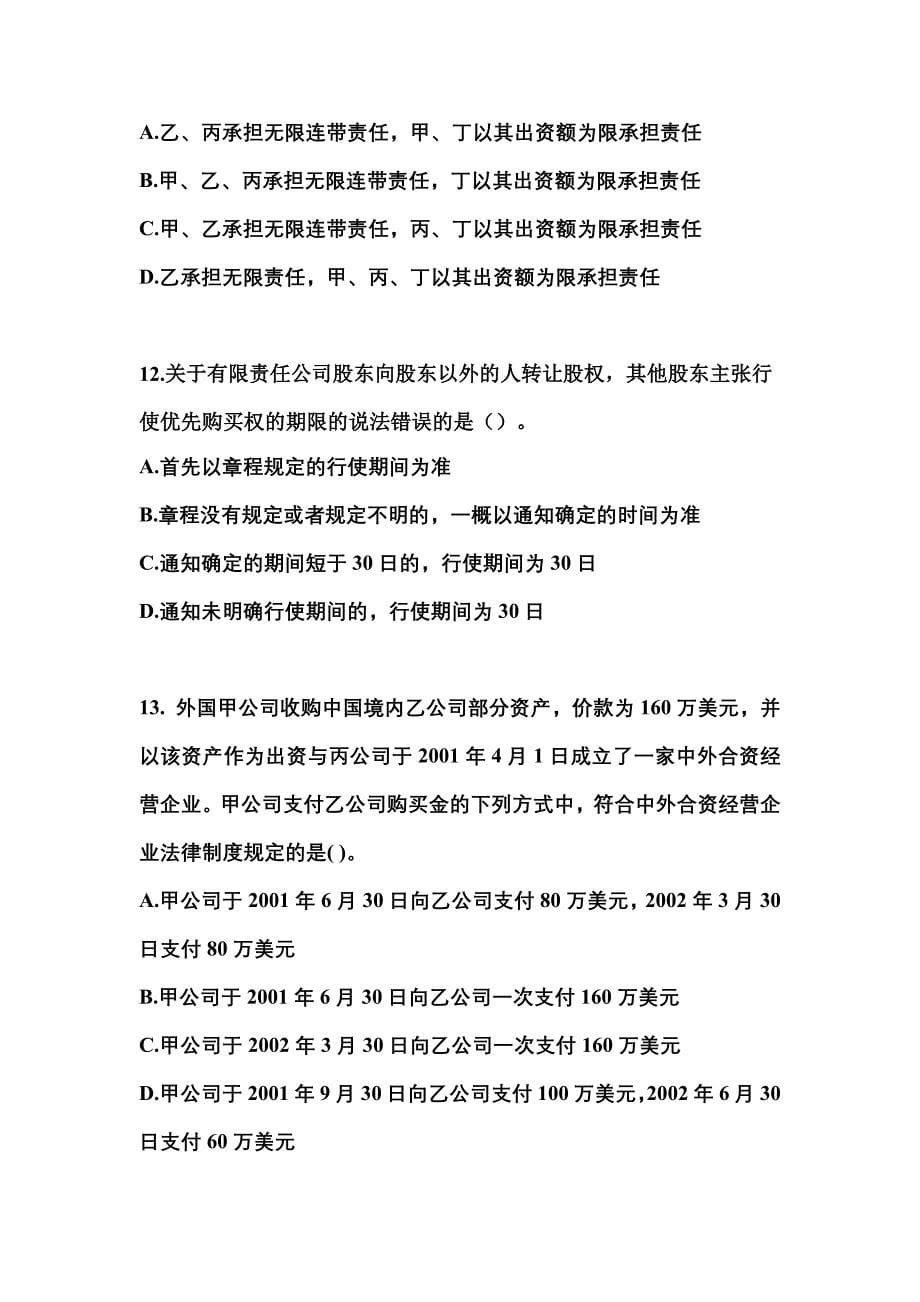 A.乙、丙承担无限连带责任，甲、丁以其出资额为限承担责任

B.甲、乙、丙承担无限连带责任，丁以其出资额为限承担责任

C.甲、乙承担无限连带责任，丙、丁以其出资额为限承担责任

D.乙承担无限责任，甲、丙、丁以其出资额为限承担责任

12.关于有限责任公司股东向股东以外的人转让股权，其他股东主张行使优先购买权的期限的说法错误的是（）。

A.首先以章程规定的行使期间为准

B.章程没有规定或者规定不明的，一概以通知确定的时间为准

C.通知确定的期间短于 30 日的，行使期间为 30 日

D.通知未明确行使期间的，行使期间为 30 日

13. 外国甲公司收购中国境内乙公司部分资产，价款为 160 万美元，并以该资产作为出资与丙公司于 2001 年 4 月 1 日成立了一家中外合资经营企业。甲公司支付乙公司购买金的下列方式中，符合中外合资经营企业法律制度规定的是( )。

A.甲公司于 2001 年 6 月 30 日向乙公司支付 80 万美元，2002 年 3 月 30 日支付 80 万美元

B.甲公司于 2001 年 6 月 30 日向乙公司一次支付 160 万美元

C.甲公司于 2002 年 3 月 30 日向乙公司一次支付 160 万美元

D.甲公司于 2001 年 9 月 30 日向乙公司支付 100 万美元，2002 年 6 月 30 日支付 60 万美元